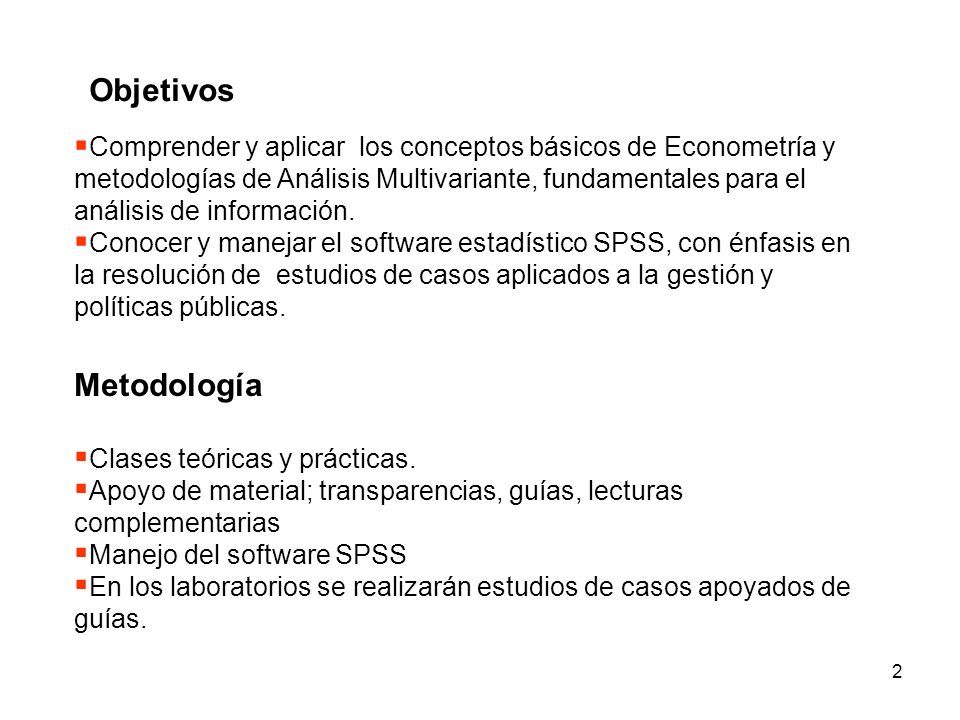 Objetivos

▪Comprender y aplicar los conceptos básicos de Econometría y metodologías de Análisis Multivariante, fundamentales para el análisis de información.
▪Conocer y manejar el software estadístico SPSS, con énfasis en la resolución de estudios de casos aplicados a la gestión y políticas públicas.

Metodología

▪Clases teóricas y prácticas.
▪Apoyo de material; transparencias, guías, lecturas complementarias
▪Manejo del software SPSS
▪En los laboratorios se realizarán estudios de casos apoyados de guías.

2